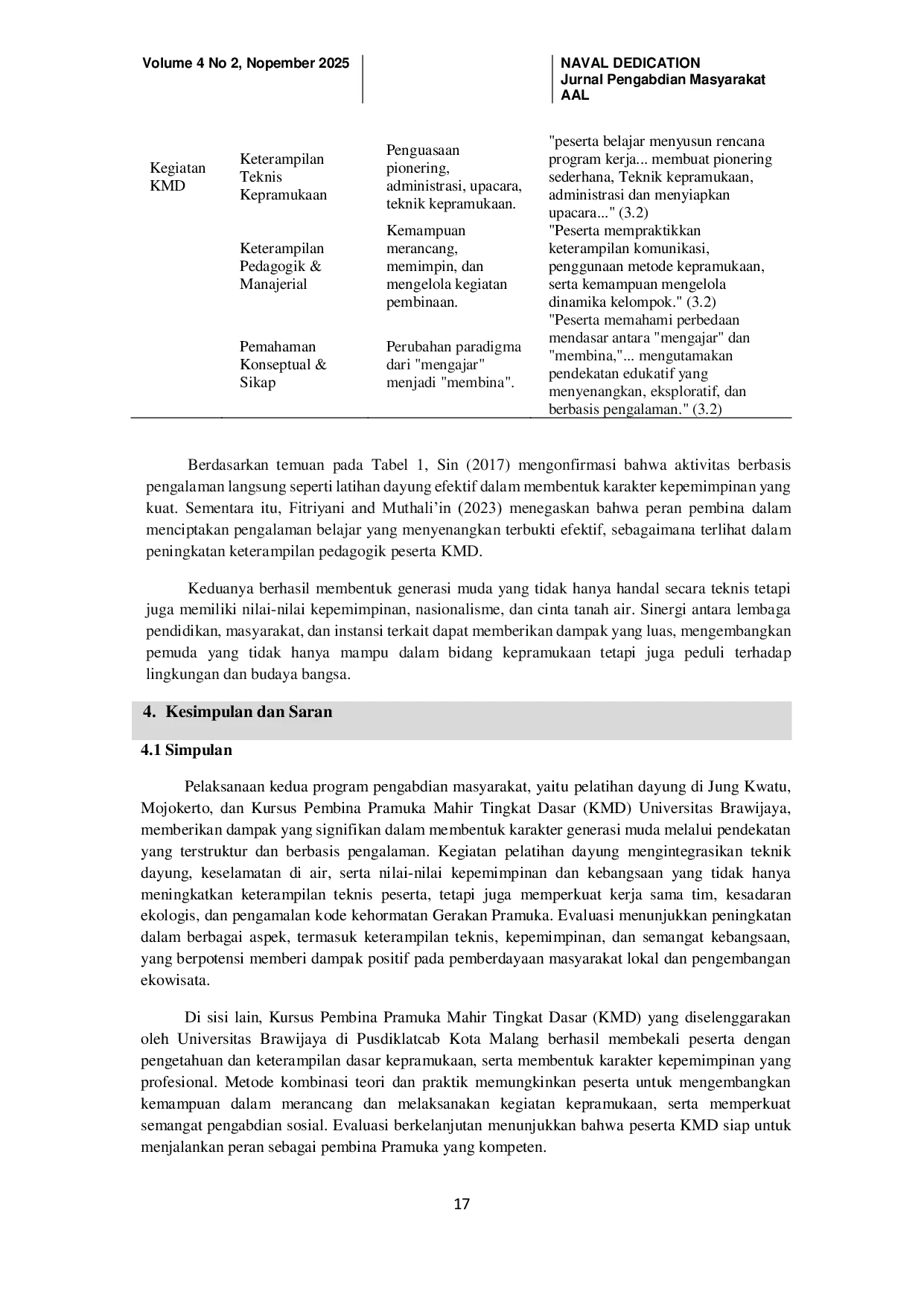 Volume 4 No 2, Nopember 2025

NAVAL DEDICATION
Jurnal Pengabdian Masyarakat AAL

| Kegiatan KMD | Keterampilan Teknis Kepramukaan | Penguasaan pionering, administrasi, upacara, teknik kepramukaan. | "peserta belajar menyusun rencana program kerja... membuat pionering sederhana, Teknik kepramukaan, administrasi dan menyiapkan upacara..." (3.2) |
|---|---|---|---|
| | Keterampilan Pedagogik & Manajerial | Kemampuan merancang, memimpin, dan mengelola kegiatan pembinaan. | "Peserta mempraktikkan keterampilan komunikasi, penggunaan metode kepramukaan, serta kemampuan mengelola dinamika kelompok." (3.2) |
| | Pemahaman Konseptual & Sikap | Perubahan paradigma dari "mengajar" menjadi "membina". | "Peserta memahami perbedaan mendasar antara "mengajar" dan "membina,"... mengutamakan pendekatan edukatif yang menyenangkan, eksploratif, dan berbasis pengalaman." (3.2) |

Berdasarkan temuan pada Tabel 1, Sin (2017) mengonfirmasi bahwa aktivitas berbasis pengalaman langsung seperti latihan dayung efektif dalam membentuk karakter kepemimpinan yang kuat. Sementara itu, Fitriyani and Muthali'in (2023) menegaskan bahwa peran pembina dalam menciptakan pengalaman belajar yang menyenangkan terbukti efektif, sebagaimana terlihat dalam peningkatan keterampilan pedagogik peserta KMD.

Keduanya berhasil membentuk generasi muda yang tidak hanya handal secara teknis tetapi juga memiliki nilai-nilai kepemimpinan, nasionalisme, dan cinta tanah air. Sinergi antara lembaga pendidikan, masyarakat, dan instansi terkait dapat memberikan dampak yang luas, mengembangkan pemuda yang tidak hanya mampu dalam bidang kepramukaan tetapi juga peduli terhadap lingkungan dan budaya bangsa.

4. Kesimpulan dan Saran

4.1 Simpulan

Pelaksanaan kedua program pengabdian masyarakat, yaitu pelatihan dayung di Jung Kwatu, Mojokerto, dan Kursus Pembina Pramuka Mahir Tingkat Dasar (KMD) Universitas Brawijaya, memberikan dampak yang signifikan dalam membentuk karakter generasi muda melalui pendekatan yang terstruktur dan berbasis pengalaman. Kegiatan pelatihan dayung mengintegrasikan teknik dayung, keselamatan di air, serta nilai-nilai kepemimpinan dan kebangsaan yang tidak hanya meningkatkan keterampilan teknis peserta, tetapi juga memperkuat kerja sama tim, kesadaran ekologis, dan pengamalan kode kehormatan Gerakan Pramuka. Evaluasi menunjukkan peningkatan dalam berbagai aspek, termasuk keterampilan teknis, kepemimpinan, dan semangat kebangsaan, yang berpotensi memberi dampak positif pada pemberdayaan masyarakat lokal dan pengembangan ekowisata.

Di sisi lain, Kursus Pembina Pramuka Mahir Tingkat Dasar (KMD) yang diselenggarakan oleh Universitas Brawijaya di Pusdiklatcab Kota Malang berhasil membekali peserta dengan pengetahuan dan keterampilan dasar kepramukaan, serta membentuk karakter kepemimpinan yang profesional. Metode kombinasi teori dan praktik memungkinkan peserta untuk mengembangkan kemampuan dalam merancang dan melaksanakan kegiatan kepramukaan, serta memperkuat semangat pengabdian sosial. Evaluasi berkelanjutan menunjukkan bahwa peserta KMD siap untuk menjalankan peran sebagai pembina Pramuka yang kompeten.

17